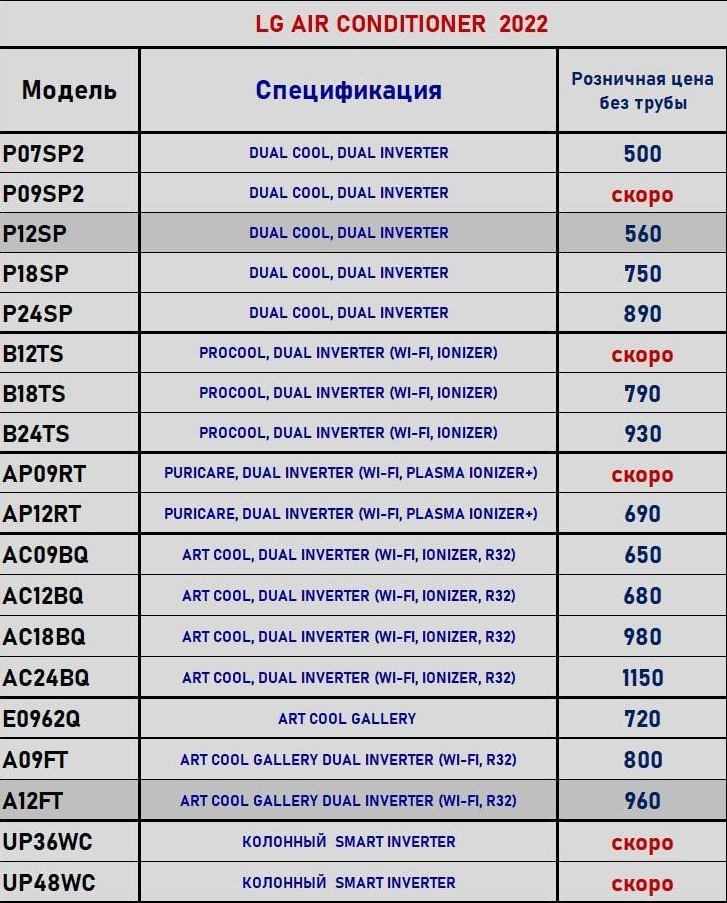 LG AIR CONDITIONER 2022

| Модель | Спецификация | Розничная цена без трубы |
|---|---|---|
| P07SP2 | DUAL COOL, DUAL INVERTER | 500 |
| P09SP2 | DUAL COOL, DUAL INVERTER | скоро |
| P12SP | DUAL COOL, DUAL INVERTER | 560 |
| P18SP | DUAL COOL, DUAL INVERTER | 750 |
| P24SP | DUAL COOL, DUAL INVERTER | 890 |
| B12TS | PROCOOL, DUAL INVERTER (WI-FI, IONIZER) | скоро |
| B18TS | PROCOOL, DUAL INVERTER (WI-FI, IONIZER) | 790 |
| B24TS | PROCOOL, DUAL INVERTER (WI-FI, IONIZER) | 930 |
| AP09RT | PURICARE, DUAL INVERTER (WI-FI, PLASMA IONIZER+) | скоро |
| AP12RT | PURICARE, DUAL INVERTER (WI-FI, PLASMA IONIZER+) | 690 |
| AC09BQ | ART COOL, DUAL INVERTER (WI-FI, IONIZER, R32) | 650 |
| AC12BQ | ART COOL, DUAL INVERTER (WI-FI, IONIZER, R32) | 680 |
| AC18BQ | ART COOL, DUAL INVERTER (WI-FI, IONIZER, R32) | 980 |
| AC24BQ | ART COOL, DUAL INVERTER (WI-FI, IONIZER, R32) | 1150 |
| E0962Q | ART COOL GALLERY | 720 |
| A09FT | ART COOL GALLERY DUAL INVERTER (WI-FI, R32) | 800 |
| A12FT | ART COOL GALLERY DUAL INVERTER (WI-FI, R32) | 960 |
| UP36WC | КОЛОННЫЙ SMART INVERTER | скоро |
| UP48WC | КОЛОННЫЙ SMART INVERTER | скоро |